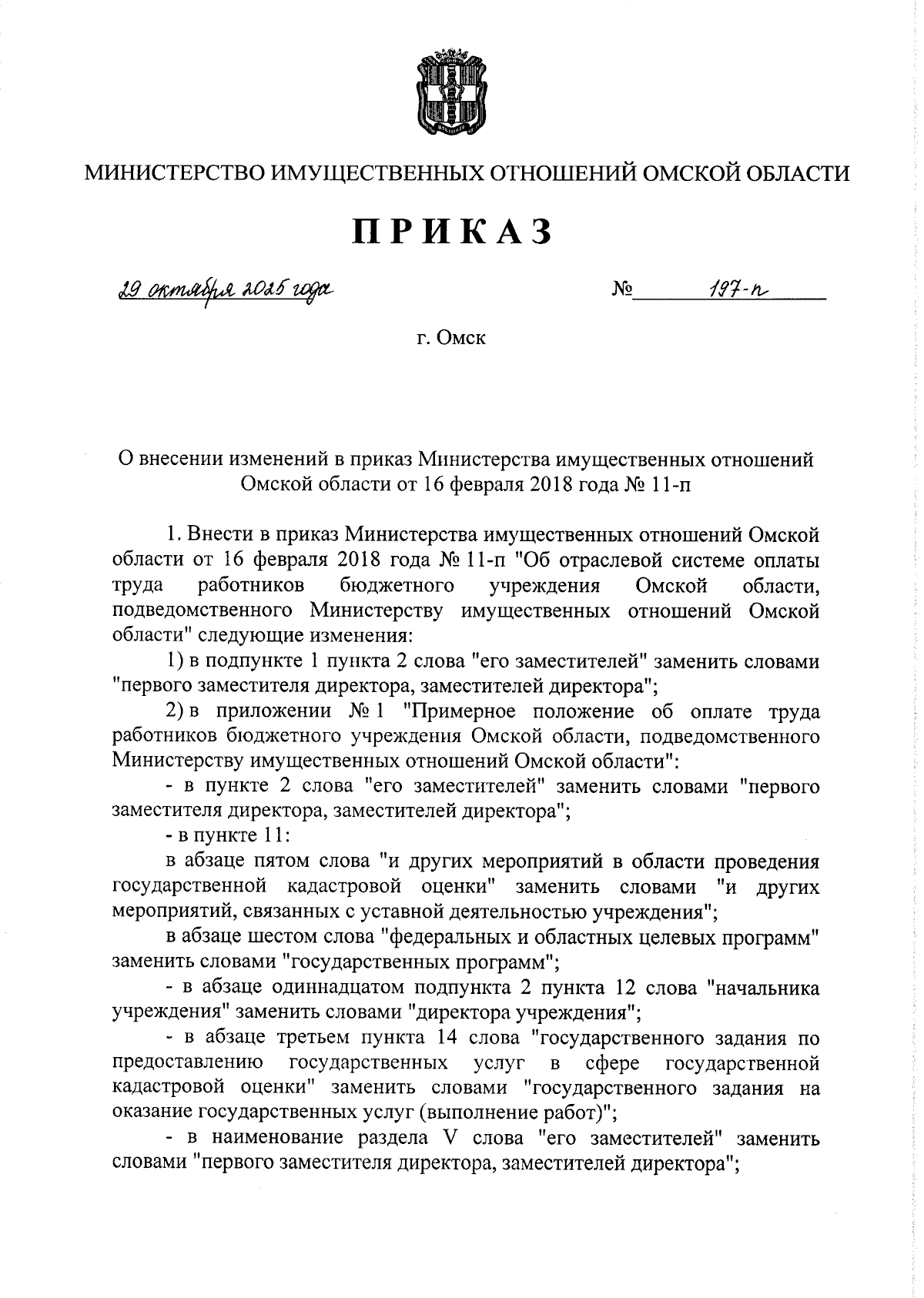 МИНИСТЕРСТВО ИМУЩЕСТВЕННЫХ ОТНОШЕНИЙ ОМСКОЙ ОБЛАСТИ

ПРИКАЗ

29 октября 2025 года  № 197-п

г. Омск

О внесении изменений в приказ Министерства имущественных отношений Омской области от 16 февраля 2018 года № 11-п

1. Внести в приказ Министерства имущественных отношений Омской области от 16 февраля 2018 года № 11-п "Об отраслевой системе оплаты труда работников бюджетного учреждения Омской области, подведомственного Министерству имущественных отношений Омской области" следующие изменения:

1) в подпункте 1 пункта 2 слова "его заместителей" заменить словами "первого заместителя директора, заместителей директора";

2) в приложении № 1 "Примерное положение об оплате труда работников бюджетного учреждения Омской области, подведомственного Министерству имущественных отношений Омской области":

- в пункте 2 слова "его заместителей" заменить словами "первого заместителя директора, заместителей директора";

- в пункте 11:

в абзаце пятом слова "и других мероприятий в области проведения государственной кадастровой оценки" заменить словами "и других мероприятий, связанных с уставной деятельностью учреждения";

в абзаце шестом слова "федеральных и областных целевых программ" заменить словами "государственных программ";

- в абзаце одиннадцатом подпункта 2 пункта 12 слова "начальника учреждения" заменить словами "директора учреждения";

- в абзаце третьем пункта 14 слова "государственного задания по предоставлению государственных услуг в сфере государственной кадастровой оценки" заменить словами "государственного задания на оказание государственных услуг (выполнение работ)";

- в наименование раздела V слова "его заместителей" заменить словами "первого заместителя директора, заместителей директора";